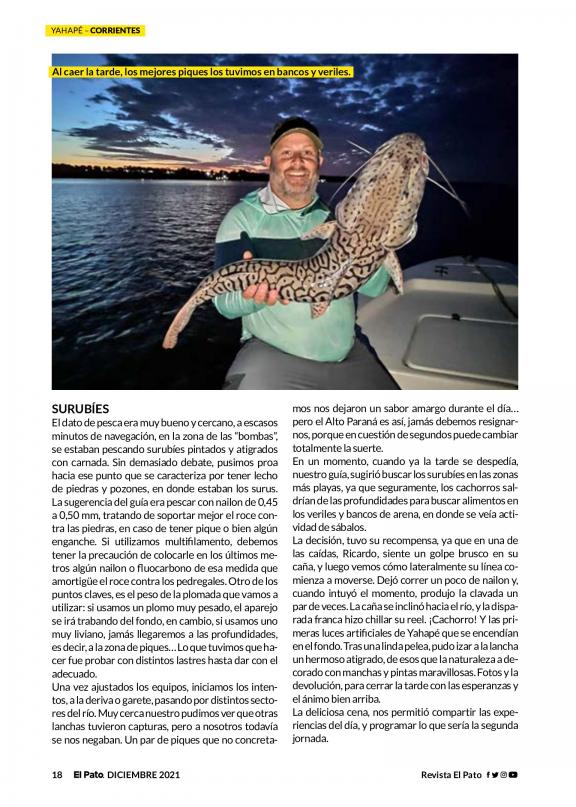 YAHAPÉ – CORRIENTES

Al caer la tarde, los mejores piques los tuvimos en bancos y veriles.

SURUBÍES
El dato de pesca era muy bueno y cercano, a escasos minutos de navegación, en la zona de las "bombas", se estaban pescando surubíes pintados y atigrados con carnada. Sin demasiado debate, pusimos proa hacia ese punto que se caracteriza por tener lecho de piedras y pozones, en donde estaban los surus. La sugerencia del guía era pescar con nailon de 0,45 a 0,50 mm, tratando de soportar mejor el roce contra las piedras, en caso de tener pique o bien algún enganche. Si utilizamos multifilamento, debemos tener la precaución de colocarle en los últimos metros algún nailon o fluocarbono de esa medida que amortigüe el roce contra los pedregales. Otro de los puntos claves, es el peso de la plomada que vamos a utilizar: si usamos un plomo muy pesado, el aparejo se irá trabando del fondo, en cambio, si usamos uno muy liviano, jamás llegaremos a las profundidades, es decir, a la zona de piques… Lo que tuvimos que hacer fue probar con distintos lastres hasta dar con el adecuado.
Una vez ajustados los equipos, iniciamos los intentos, a la deriva o garete, pasando por distintos sectores del río. Muy cerca nuestro pudimos ver que otras lanchas tuvieron capturas, pero a nosotros todavía se nos negaban. Un par de piques que no concretamos nos dejaron un sabor amargo durante el día… pero el Alto Paraná es así, jamás debemos resignarnos, porque en cuestión de segundos puede cambiar totalmente la suerte.
En un momento, cuando ya la tarde se despedía, nuestro guía, sugirió buscar los surubíes en las zonas más playas, ya que seguramente, los cachorros saldrían de las profundidades para buscar alimentos en los veriles y bancos de arena, en donde se veía actividad de sábalos.
La decisión, tuvo su recompensa, ya que en una de las caídas, Ricardo, siente un golpe brusco en su caña, y luego vemos cómo lateralmente su línea comienza a moverse. Dejó correr un poco de nailon y, cuando intuyó el momento, produjo la clavada un par de veces. La caña se inclinó hacia el río, y la disparada franca hizo chillar su reel. ¡Cachorro! Y las primeras luces artificiales de Yahapé que se encendían en el fondo. Tras una linda pelea, pudo izar a la lancha un hermoso atigrado, de esos que la naturaleza a decorado con manchas y pintas maravillosas. Fotos y la devolución, para cerrar la tarde con las esperanzas y el ánimo bien arriba.
La deliciosa cena, nos permitió compartir las experiencias del día, y programar lo que sería la segunda jornada.

18 El Pato. DICIEMBRE 2021

Revista El Pato